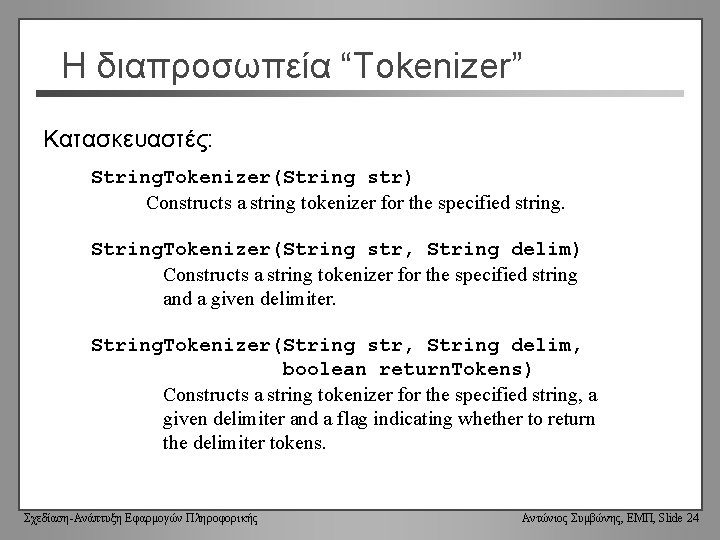 Η διαπροσωπεία “Tokenizer”

Κατασκευαστές:

StringTokenizer(String str)
Constructs a string tokenizer for the specified string.

StringTokenizer(String str, String delim)
Constructs a string tokenizer for the specified string and a given delimiter.

StringTokenizer(String str, String delim, boolean returnTokens)
Constructs a string tokenizer for the specified string, a given delimiter and a flag indicating whether to return the delimiter tokens.

Σχεδίαση-Ανάπτυξη Εφαρμογών Πληροφορικής

Αντώνιος Συμβώνης, ΕΜΠ, Slide 24